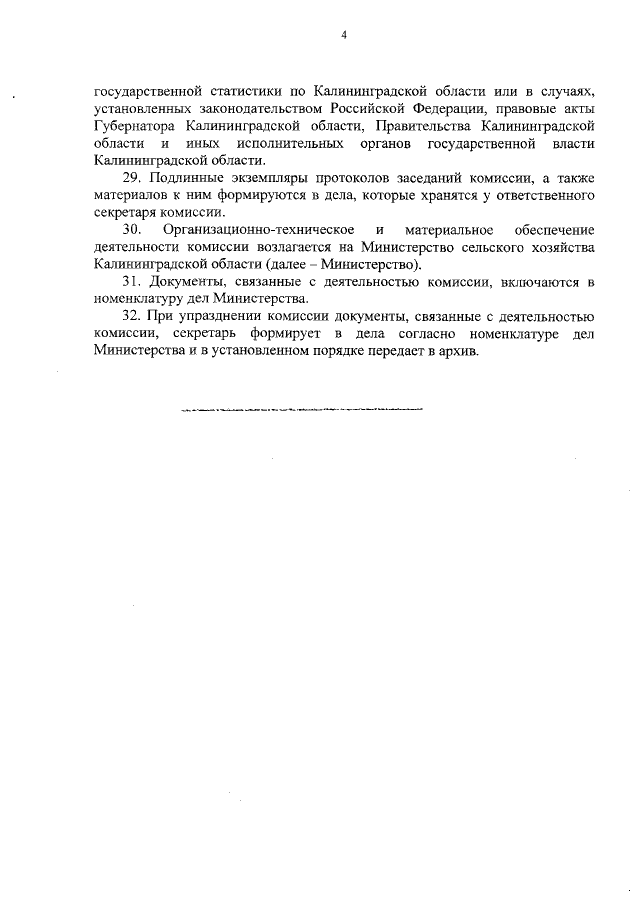 4

государственной статистики по Калининградской области или в случаях, установленных законодательством Российской Федерации, правовые акты Губернатора Калининградской области, Правительства Калининградской области и иных исполнительных органов государственной власти Калининградской области.

29. Подлинные экземпляры протоколов заседаний комиссии, а также материалов к ним формируются в дела, которые хранятся у ответственного секретаря комиссии.

30. Организационно-техническое и материальное обеспечение деятельности комиссии возлагается на Министерство сельского хозяйства Калининградской области (далее – Министерство).

31. Документы, связанные с деятельностью комиссии, включаются в номенклатуру дел Министерства.

32. При упразднении комиссии документы, связанные с деятельностью комиссии, секретарь формирует в дела согласно номенклатуре дел Министерства и в установленном порядке передает в архив.